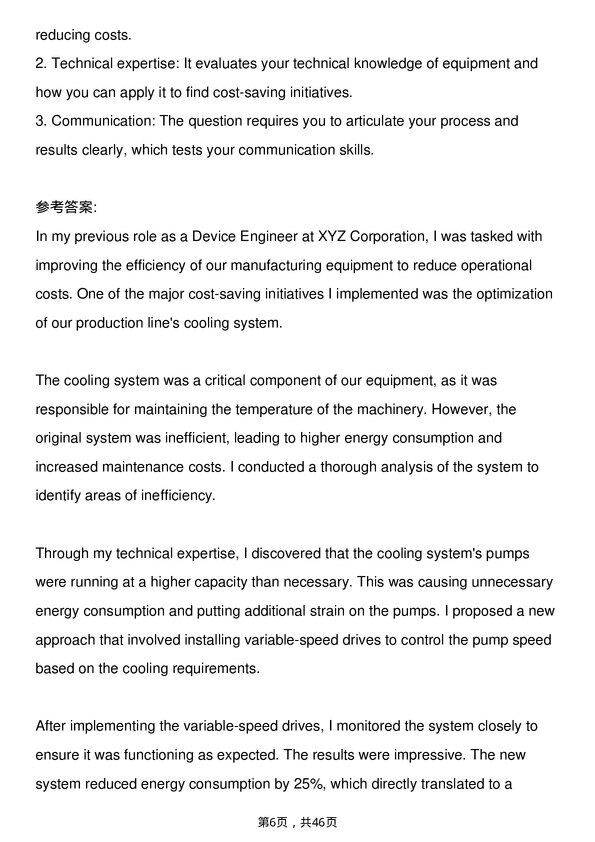 reducing costs.
2. Technical expertise: It evaluates your technical knowledge of equipment and how you can apply it to find cost-saving initiatives.
3. Communication: The question requires you to articulate your process and results clearly, which tests your communication skills.

参考答案:
In my previous role as a Device Engineer at XYZ Corporation, I was tasked with improving the efficiency of our manufacturing equipment to reduce operational costs. One of the major cost-saving initiatives I implemented was the optimization of our production line's cooling system.

The cooling system was a critical component of our equipment, as it was responsible for maintaining the temperature of the machinery. However, the original system was inefficient, leading to higher energy consumption and increased maintenance costs. I conducted a thorough analysis of the system to identify areas of inefficiency.

Through my technical expertise, I discovered that the cooling system's pumps were running at a higher capacity than necessary. This was causing unnecessary energy consumption and putting additional strain on the pumps. I proposed a new approach that involved installing variable-speed drives to control the pump speed based on the cooling requirements.

After implementing the variable-speed drives, I monitored the system closely to ensure it was functioning as expected. The results were impressive. The new system reduced energy consumption by 25%, which directly translated to a

第6页，共46页